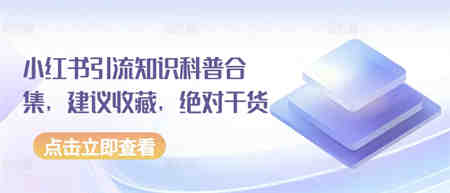 小红书引流知识科普合集，建议收藏，绝对干货

点击立即查看